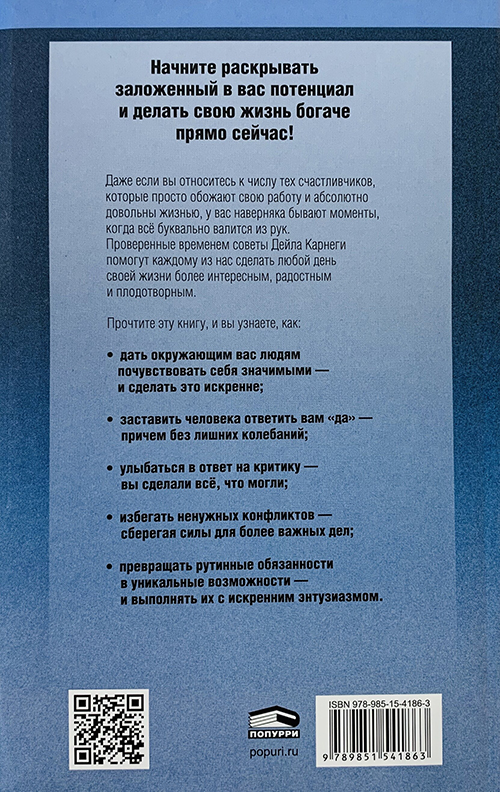 Начните раскрывать заложенный в вас потенциал и делать свою жизнь богаче прямо сейчас!

Даже если вы относитесь к числу тех счастливчиков, которые просто обожают свою работу и абсолютно довольны жизнью, у вас наверняка бывают моменты, когда всё буквально валится из рук. Проверенные временем советы Дейла Карнеги помогут каждому из нас сделать любой день своей жизни более интересным, радостным и плодотворным.

Прочтите эту книгу, и вы узнаете, как:

• дать окружающим вас людям почувствовать себя значимыми — и сделать это искренне;

• заставить человека ответить вам «да» — причем без лишних колебаний;

• улыбаться в ответ на критику — вы сделали всё, что могли;

• избегать ненужных конфликтов — сберегая силы для более важных дел;

• превращать рутинные обязанности в уникальные возможности — и выполнять их с искренним энтузиазмом.

ПОПУРРИ
popuri.ru

ISBN 978-985-15-4186-3
9 789851 541863